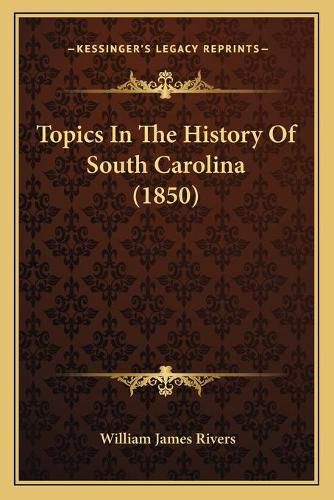 —KESSINGER'S LEGACY REPRINTS—

Topics In The History Of South Carolina (1850)

William James Rivers